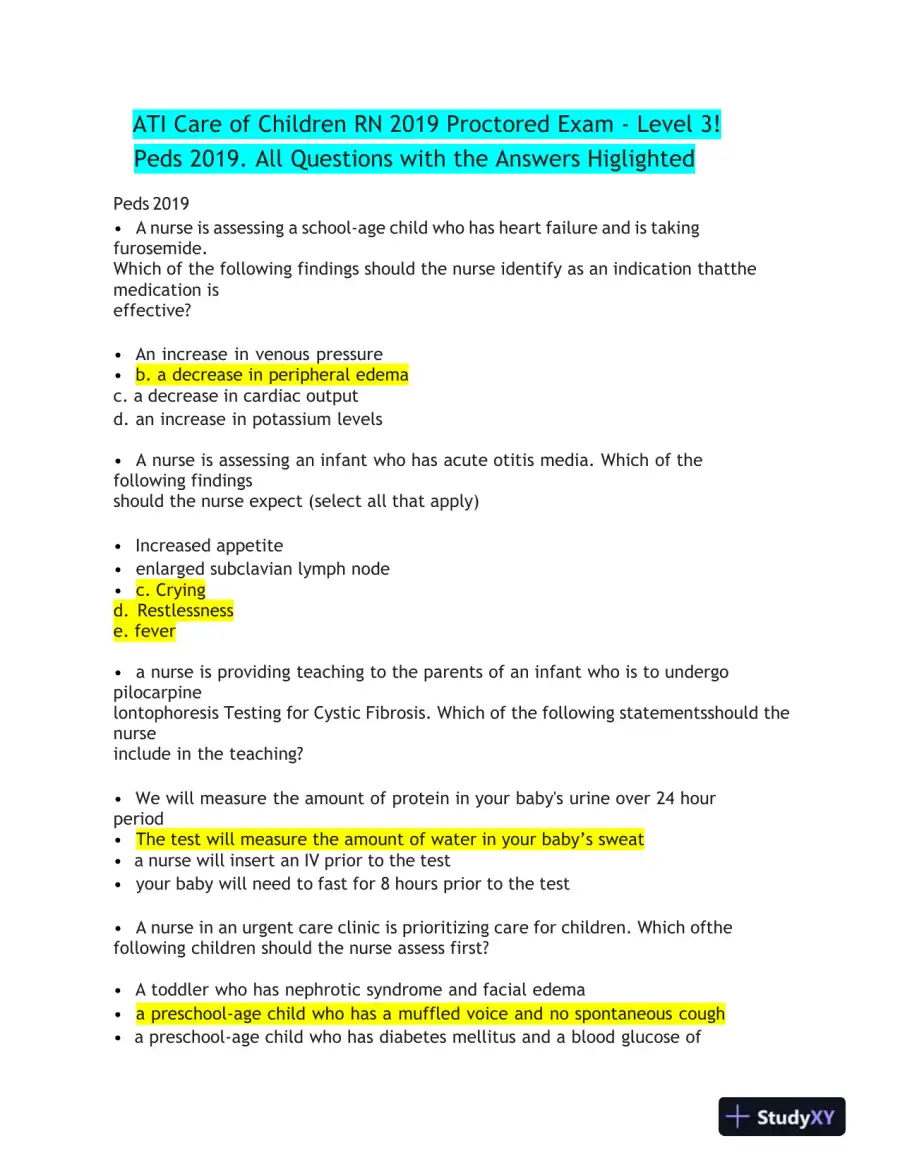 ATI Care of Children RN 2019 Proctored Exam - Level 3! Peds 2019. All Questions with the Answers Higlighted

Peds 2019

• A nurse is assessing a school-age child who has heart failure and is taking furosemide.
Which of the following findings should the nurse identify as an indication thatthe medication is effective?

• An increase in venous pressure
• b. a decrease in peripheral edema
c. a decrease in cardiac output
d. an increase in potassium levels

• A nurse is assessing an infant who has acute otitis media. Which of the following findings should the nurse expect (select all that apply)

• Increased appetite
• enlarged subclavian lymph node
• c. Crying
d. Restlessness
e. fever

• a nurse is providing teaching to the parents of an infant who is to undergo pilocarpine lontophoresis Testing for Cystic Fibrosis. Which of the following statementsshould the nurse include in the teaching?

• We will measure the amount of protein in your baby's urine over 24 hour period
• The test will measure the amount of water in your baby's sweat
• a nurse will insert an IV prior to the test
• your baby will need to fast for 8 hours prior to the test

• A nurse in an urgent care clinic is prioritizing care for children. Which ofthe following children should the nurse assess first?

• A toddler who has nephrotic syndrome and facial edema
• a preschool-age child who has a muffled voice and no spontaneous cough
• a preschool-age child who has diabetes mellitus and a blood glucose of

StudyXY